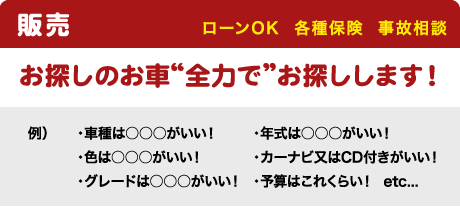 販売

ローンOK　各種保険　事故相談

お探しのお車“全力で”お探しします！

例）

・車種は○○○がいい！
・色は○○○がいい！
・グレードは○○○がいい！

・年式は○○○がいい！
・カーナビ又はCD付きがいい！
・予算はこれくらい！　etc...